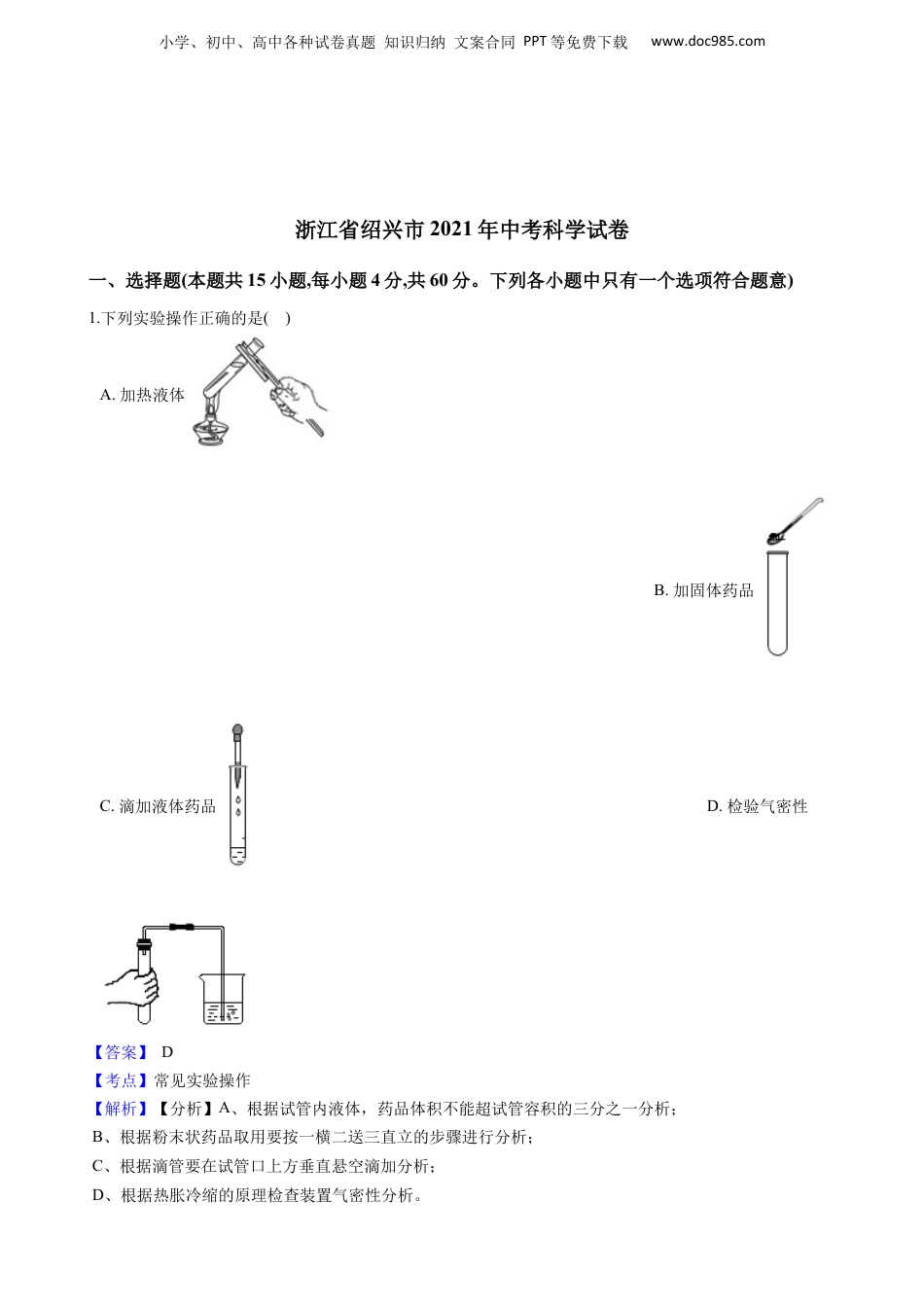 小学、初中、高中各种试卷真题 知识归纳 文案合同 PPT等免费下载 www.doc985.com

浙江省绍兴市2021年中考科学试卷

一、选择题(本题共15小题,每小题4分,共60分。下列各小题中只有一个选项符合题意)

1.下列实验操作正确的是( )

A. 加热液体

B. 加固体药品

C. 滴加液体药品

D. 检验气密性

【答案】 D
【考点】常见实验操作
【解析】【分析】A、根据试管内液体，药品体积不能超试管容积的三分之一分析；
B、根据粉末状药品取用要按一横二送三直立的步骤进行分析；
C、根据滴管要在试管口上方垂直悬空滴加分析；
D、根据热胀冷缩的原理检查装置气密性分析。